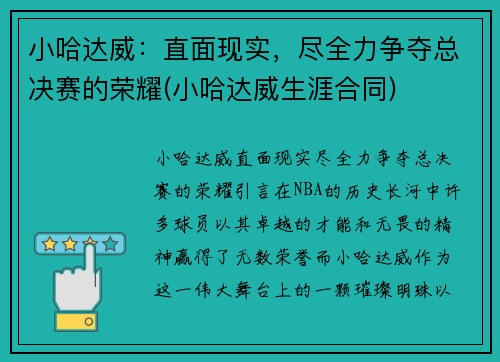 小哈达威：直面现实，尽全力争夺总决赛的荣耀(小哈达威生涯合同)

小哈达威直面现实尽全力争夺总决赛的荣耀引言在NBA的历史长河中许多球员以其卓越的才能和无畏的精神赢得了无数荣誉而小哈达威作为这一伟大舞台上的一颗璀璨明珠以